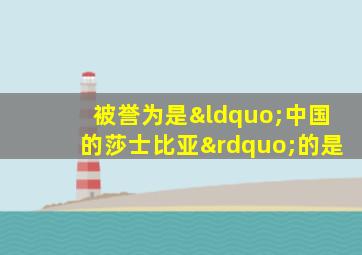 被誉为是&ldquo;中国的莎士比亚&rdquo;的是